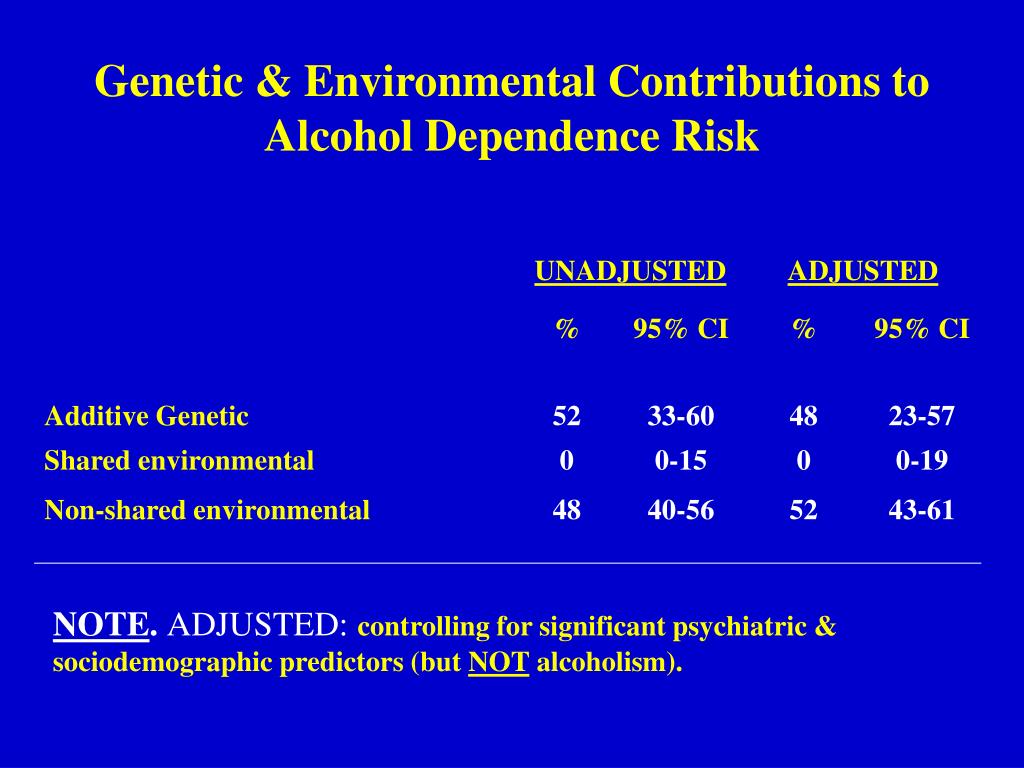 Genetic & Environmental Contributions to Alcohol Dependence Risk

| | UNADJUSTED | | ADJUSTED | |
|---|---|---|---|---|
| | % | 95% CI | % | 95% CI |
| Additive Genetic | 52 | 33-60 | 48 | 23-57 |
| Shared environmental | 0 | 0-15 | 0 | 0-19 |
| Non-shared environmental | 48 | 40-56 | 52 | 43-61 |

NOTE. ADJUSTED: controlling for significant psychiatric & sociodemographic predictors (but NOT alcoholism).